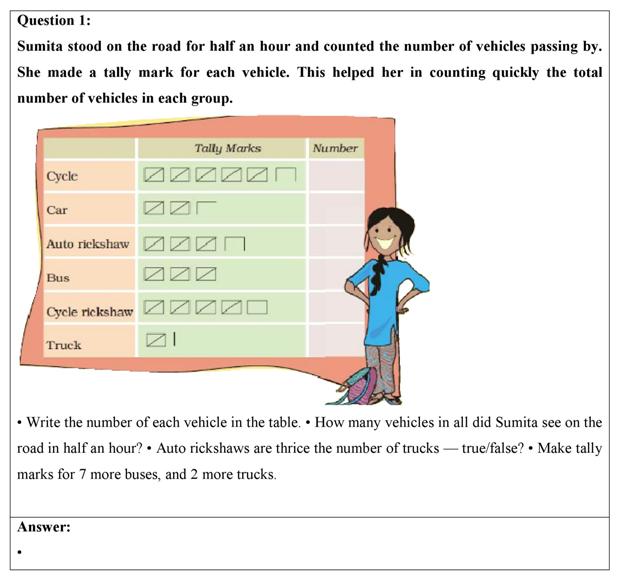 Question 1:

Sumita stood on the road for half an hour and counted the number of vehicles passing by. She made a tally mark for each vehicle. This helped her in counting quickly the total number of vehicles in each group.

| | Tally Marks | Number |
|---|---|---|
| Cycle | | |
| Car | | |
| Auto rickshaw | | |
| Bus | | |
| Cycle rickshaw | | |
| Truck | | |

• Write the number of each vehicle in the table. • How many vehicles in all did Sumita see on the road in half an hour? • Auto rickshaws are thrice the number of trucks — true/false? • Make tally marks for 7 more buses, and 2 more trucks.

Answer:

•